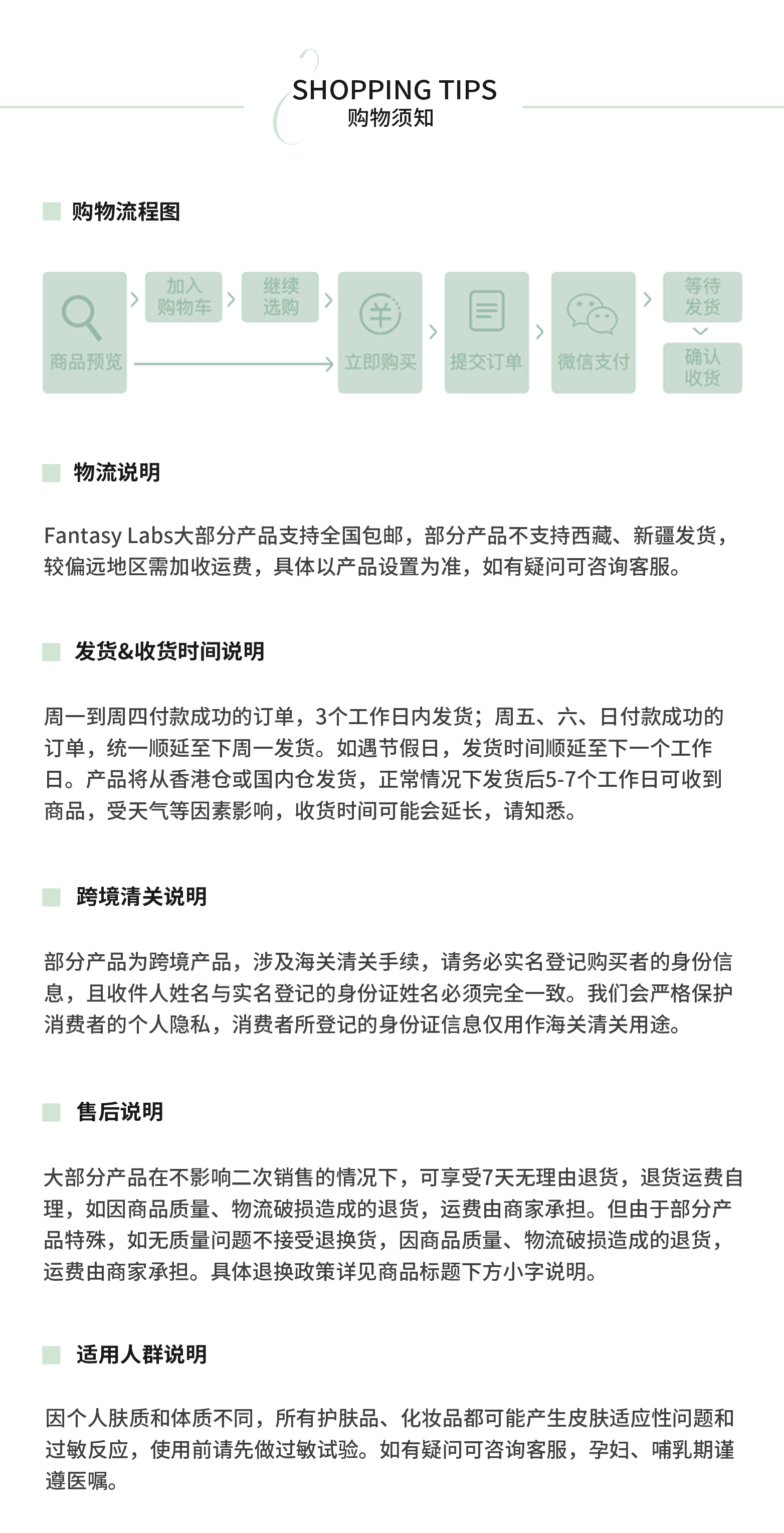 SHOPPING TIPS
购物须知

购物流程图

商品预览
加入购物车
继续选购
立即购买
提交订单
微信支付
等待发货
确认收货

物流说明

Fantasy Labs大部分产品支持全国包邮，部分产品不支持西藏、新疆发货，较偏远地区需加收运费，具体以产品设置为准，如有疑问可咨询客服。

发货&收货时间说明

周一到周四付款成功的订单，3个工作日内发货；周五、六、日付款成功的订单，统一顺延至下周一发货。如遇节假日，发货时间顺延至下一个工作日。产品将从香港仓或国内仓发货，正常情况下发货后5-7个工作日可收到商品，受天气等因素影响，收货时间可能会延长，请知悉。

跨境清关说明

部分产品为跨境产品，涉及海关清关手续，请务必实名登记购买者的身份信息，且收件人姓名与实名登记的身份证姓名必须完全一致。我们会严格保护消费者的个人隐私，消费者所登记的身份证信息仅用作海关清关用途。

售后说明

大部分产品在不影响二次销售的情况下，可享受7天无理由退货，退货运费自理，如因商品质量、物流破损造成的退货，运费由商家承担。但由于部分产品特殊，如无质量问题不接受退换货，因商品质量、物流破损造成的退货，运费由商家承担。具体退换政策详见商品标题下方小字说明。

适用人群说明

因个人肤质和体质不同，所有护肤品、化妆品都可能产生皮肤适应性问题和过敏反应，使用前请先做过敏试验。如有疑问可咨询客服，孕妇、哺乳期谨遵医嘱。